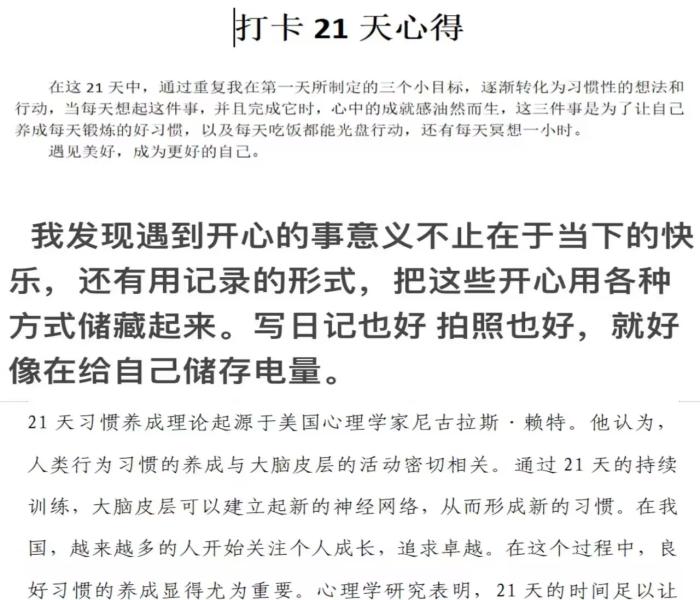 打卡 21 天心得

在这 21 天中，通过重复我在第一天所制定的三个小目标，逐渐转化为习惯性的想法和行动，当每天想起这件事，并且完成它时，心中的成就感油然而生，这三件事是为了让自己养成每天锻炼的好习惯，以及每天吃饭都能光盘行动，还有每天冥想一小时。

遇见美好，成为更好的自己。

我发现遇到开心的事意义不止在于当下的快乐，还有用记录的形式，把这些开心用各种方式储藏起来。写日记也好 拍照也好，就好像在给自己储存电量。

21 天习惯养成理论起源于美国心理学家尼古拉斯·赖特。他认为，人类行为习惯的养成与大脑皮层的活动密切相关。通过 21 天的持续训练，大脑皮层可以建立起新的神经网络，从而形成新的习惯。在我国，越来越多的人开始关注个人成长，追求卓越。在这个过程中，良好习惯的养成显得尤为重要。心理学研究表明，21 天的时间足以让